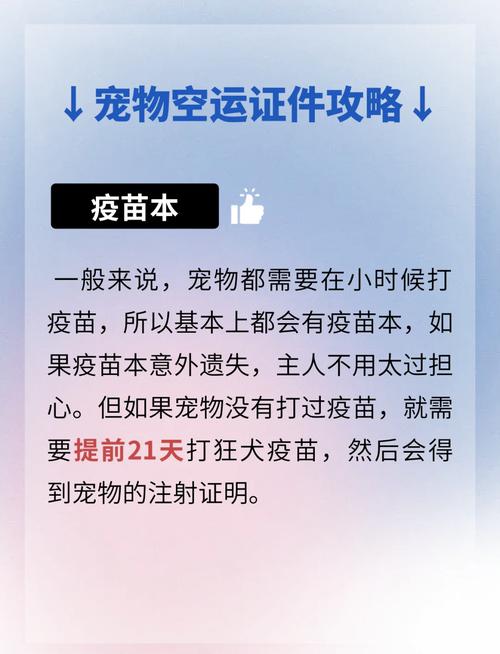 ↓宠物空运证件攻略↓

疫苗本

一般来说，宠物都需要在小时候打疫苗，所以基本上都会有疫苗本，如果疫苗本意外遗失，主人不用太过担心。但如果宠物没有打过疫苗，就需要提前21天打狂犬疫苗，然后会得到宠物的注射证明。